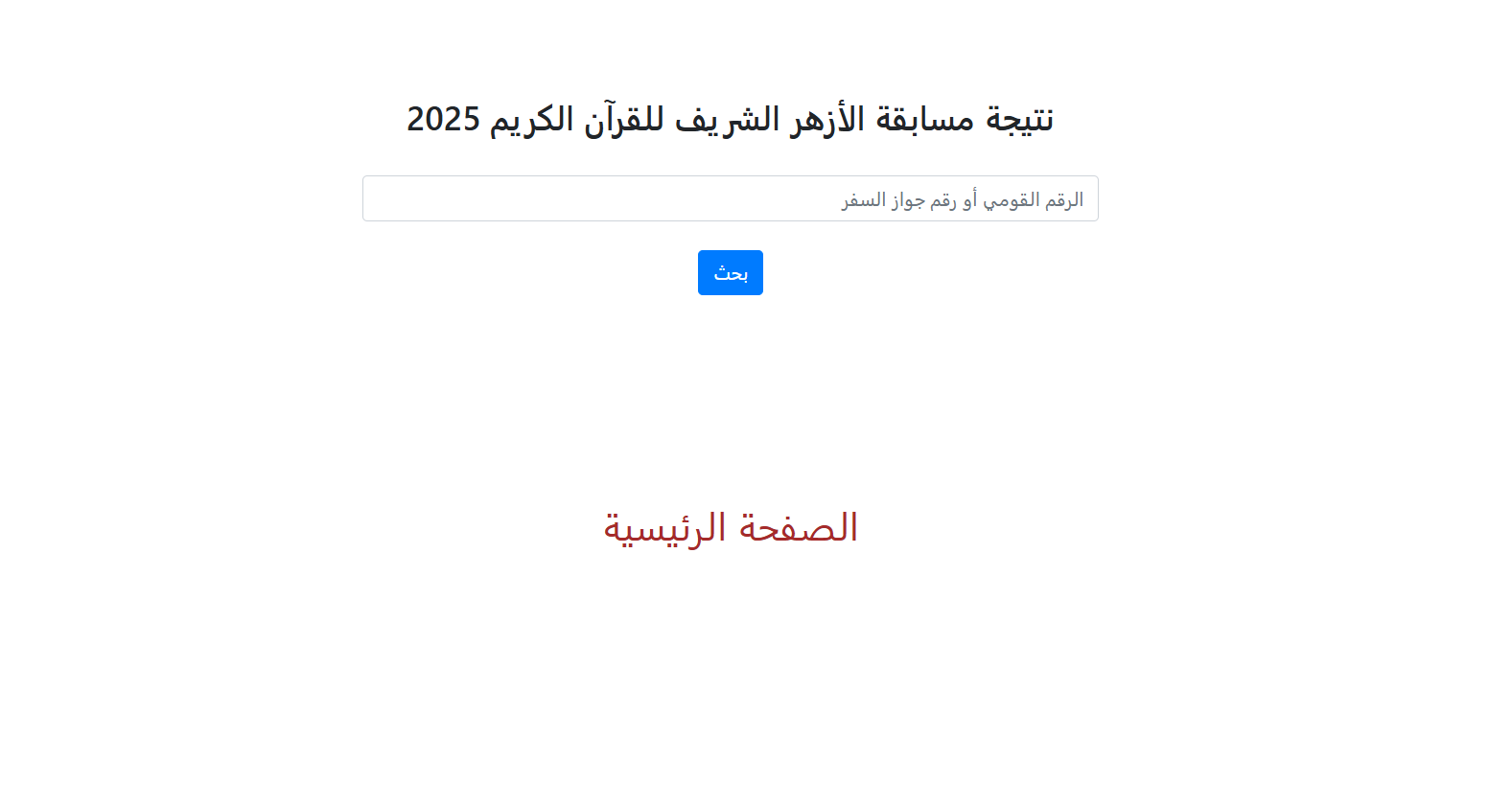 نتيجة مسابقة الأزهر الشريف للقرآن الكريم 2025

الرقم القومي أو رقم جواز السفر

بحث

الصفحة الرئيسية